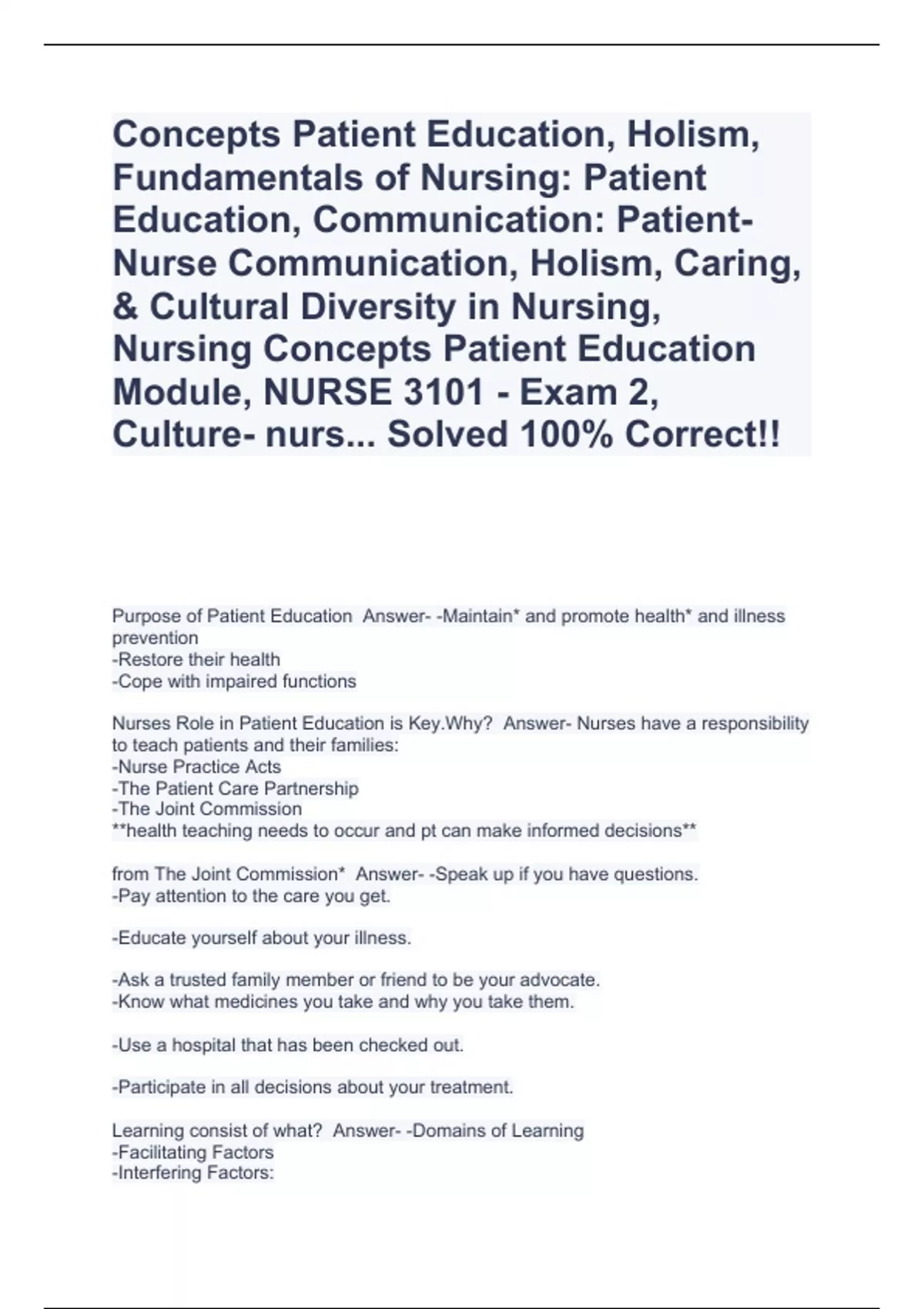 Concepts Patient Education, Holism, Fundamentals of Nursing: Patient Education, Communication: Patient-Nurse Communication, Holism, Caring, & Cultural Diversity in Nursing, Nursing Concepts Patient Education Module, NURSE 3101 - Exam 2, Culture- nurs... Solved 100% Correct!!

Purpose of Patient Education Answer- -Maintain* and promote health* and illness prevention
-Restore their health
-Cope with impaired functions

Nurses Role in Patient Education is Key.Why? Answer- Nurses have a responsibility to teach patients and their families:
-Nurse Practice Acts
-The Patient Care Partnership
-The Joint Commission
**health teaching needs to occur and pt can make informed decisions**

from The Joint Commission* Answer- -Speak up if you have questions.
-Pay attention to the care you get.

-Educate yourself about your illness.

-Ask a trusted family member or friend to be your advocate.
-Know what medicines you take and why you take them.

-Use a hospital that has been checked out.

-Participate in all decisions about your treatment.

Learning consist of what? Answer- -Domains of Learning
-Facilitating Factors
-Interfering Factors: